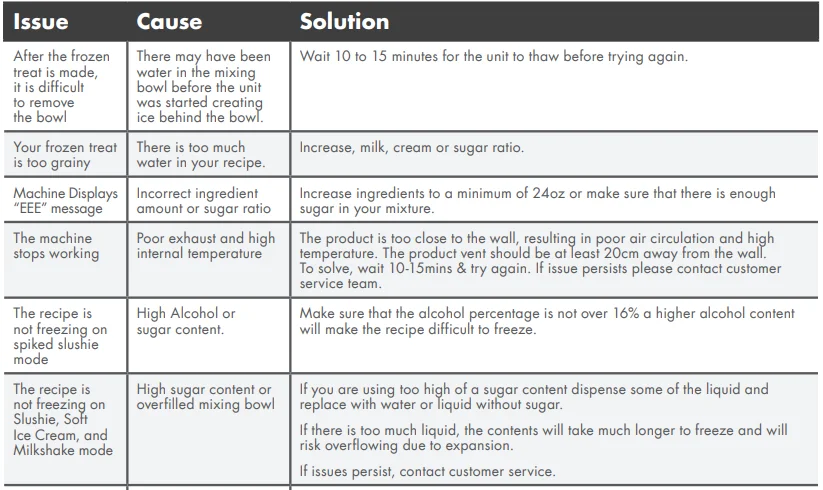 | Issue | Cause | Solution |
|---|---|---|
| After the frozen treat is made, it is difficult to remove the bowl | There may have been water in the mixing bowl before the unit was started creating ice behind the bowl. | Wait 10 to 15 minutes for the unit to thaw before trying again. |
| Your frozen treat is too grainy | There is too much water in your recipe. | Increase, milk, cream or sugar ratio. |
| Machine Displays "EEE" message | Incorrect ingredient amount or sugar ratio | Increase ingredients to a minimum of 24oz or make sure that there is enough sugar in your mixture. |
| The machine stops working | Poor exhaust and high internal temperature | The product is too close to the wall, resulting in poor air circulation and high temperature. The product vent should be at least 20cm away from the wall. To solve, wait 10-15mins & try again. If issue persists please contact customer service team. |
| The recipe is not freezing on spiked slushie mode | High Alcohol or sugar content. | Make sure that the alcohol percentage is not over 16% a higher alcohol content will make the recipe difficult to freeze. |
| The recipe is not freezing on Slushie, Soft Ice Cream, and Milkshake mode | High sugar content or overfilled mixing bowl | If you are using too high of a sugar content dispense some of the liquid and replace with water or liquid without sugar. If there is too much liquid, the contents will take much longer to freeze and will risk overflowing due to expansion. If issues persist, contact customer service. |